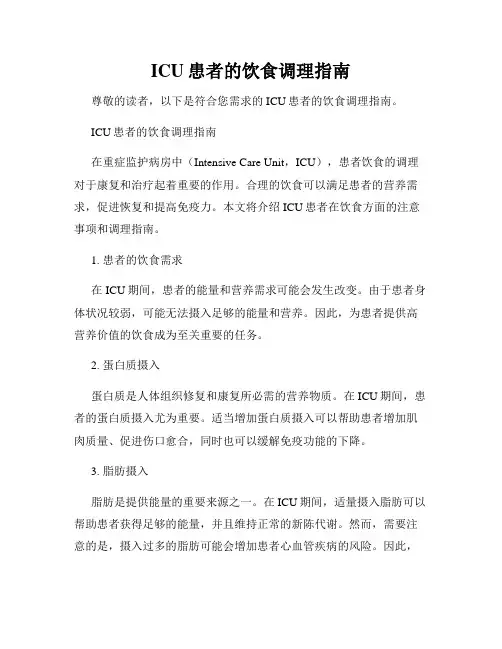 ICU 患者的饮食调理指南

尊敬的读者，以下是符合您需求的 ICU 患者的饮食调理指南。

ICU 患者的饮食调理指南

在重症监护病房中（Intensive Care Unit，ICU），患者饮食的调理对于康复和治疗起着重要的作用。合理的饮食可以满足患者的营养需求，促进恢复和提高免疫力。本文将介绍 ICU 患者在饮食方面的注意事项和调理指南。

1. 患者的饮食需求

在 ICU 期间，患者的能量和营养需求可能会发生改变。由于患者身体状况较弱，可能无法摄入足够的能量和营养。因此，为患者提供高营养价值的饮食成为至关重要的任务。

2. 蛋白质摄入

蛋白质是人体组织修复和康复所必需的营养物质。在 ICU 期间，患者的蛋白质摄入尤为重要。适当增加蛋白质摄入可以帮助患者增加肌肉质量、促进伤口愈合，同时也可以缓解免疫功能的下降。

3. 脂肪摄入

脂肪是提供能量的重要来源之一。在 ICU 期间，适量摄入脂肪可以帮助患者获得足够的能量，并且维持正常的新陈代谢。然而，需要注意的是，摄入过多的脂肪可能会增加患者心血管疾病的风险。因此，